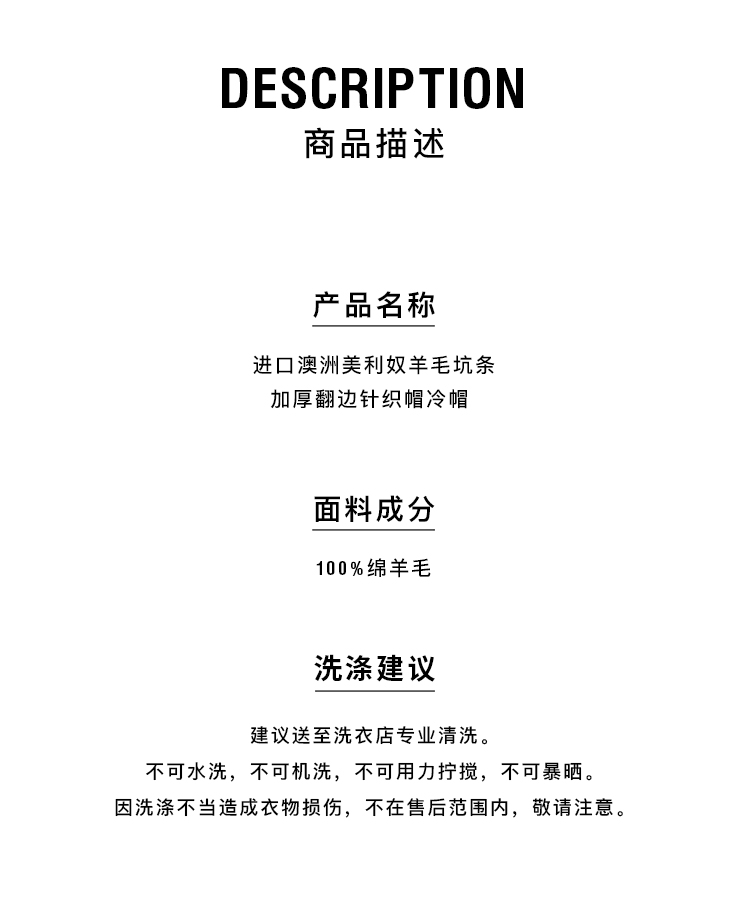 DESCRIPTION
商品描述

产品名称

进口澳洲美利奴羊毛坑条
加厚翻边针织帽冷帽

面料成分

100%绵羊毛

洗涤建议

建议送至洗衣店专业清洗。
不可水洗，不可机洗，不可用力拧搅，不可暴晒。
因洗涤不当造成衣物损伤，不在售后范围内，敬请注意。